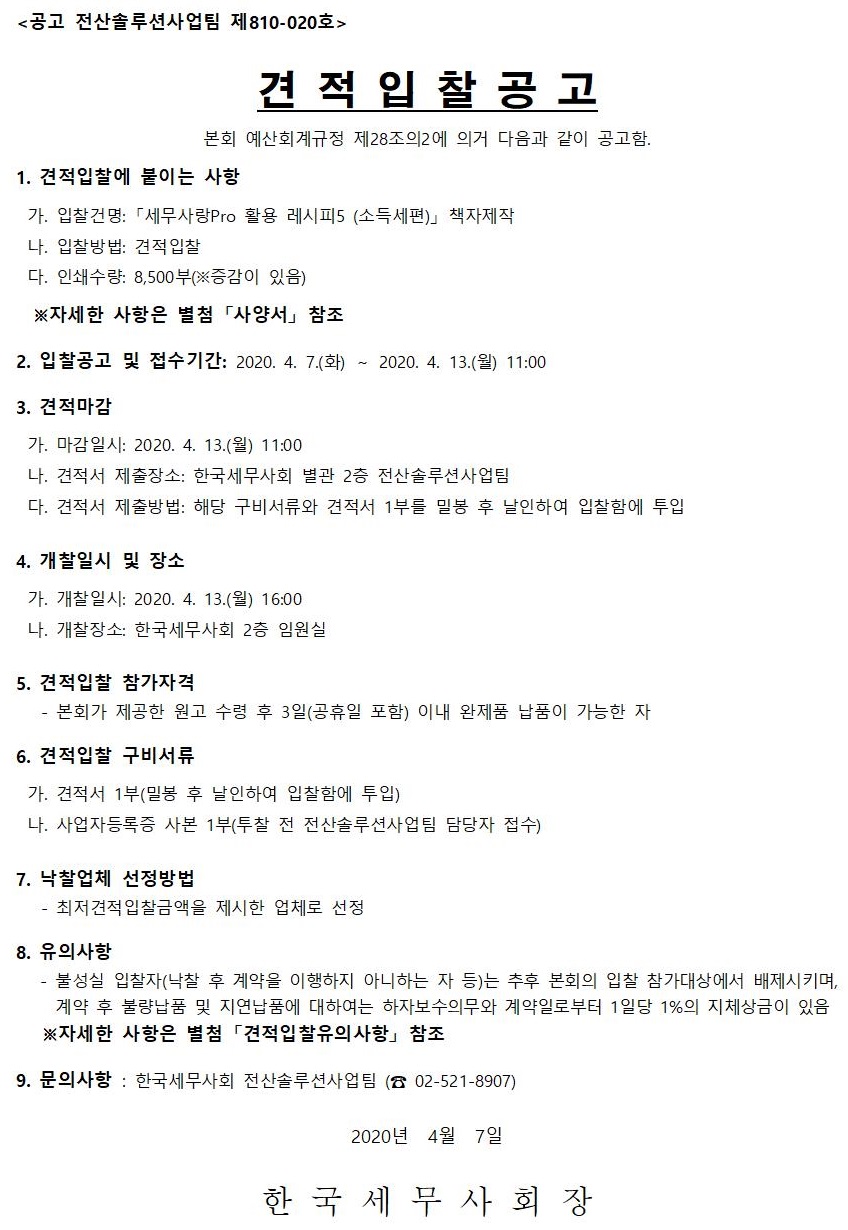 <공고 전산솔루션사업팀 제810-020호>

견 적 입 찰 공 고

본회 예산회계규정 제28조의2에 의거 다음과 같이 공고함.

1. 견적입찰에 붙이는 사항

가. 입찰건명:「세무사랑Pro 활용 레시피5 (소득세편)」책자제작

나. 입찰방법: 견적입찰

다. 인쇄수량: 8,500부(※증감이 있음)

※자세한 사항은 별첨「사양서」참조

2. 입찰공고 및 접수기간: 2020. 4. 7.(화) ~ 2020. 4. 13.(월) 11:00

3. 견적마감

가. 마감일시: 2020. 4. 13.(월) 11:00

나. 견적서 제출장소: 한국세무사회 별관 2층 전산솔루션사업팀

다. 견적서 제출방법: 해당 구비서류와 견적서 1부를 밀봉 후 날인하여 입찰함에 투입

4. 개찰일시 및 장소

가. 개찰일시: 2020. 4. 13.(월) 16:00

나. 개찰장소: 한국세무사회 2층 임원실

5. 견적입찰 참가자격

- 본회가 제공한 원고 수령 후 3일(공휴일 포함) 이내 완제품 납품이 가능한 자

6. 견적입찰 구비서류

가. 견적서 1부(밀봉 후 날인하여 입찰함에 투입)

나. 사업자등록증 사본 1부(투찰 전 전산솔루션사업팀 담당자 접수)

7. 낙찰업체 선정방법

- 최저견적입찰금액을 제시한 업체로 선정

8. 유의사항

- 불성실 입찰자(낙찰 후 계약을 이행하지 아니하는 자 등)는 추후 본회의 입찰 참가대상에서 배제시키며, 계약 후 불량납품 및 지연납품에 대하여는 하자보수의무와 계약일로부터 1일당 1%의 지체상금이 있음

※자세한 사항은 별첨「견적입찰유의사항」참조

9. 문의사항 : 한국세무사회 전산솔루션사업팀 (☎ 02-521-8907)

2020년 4월 7일

한 국 세 무 사 회 장